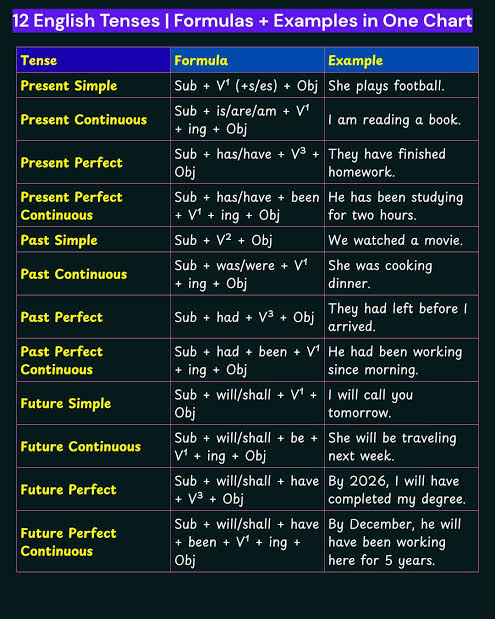 12 English Tenses | Formulas + Examples in One Chart

| Tense | Formula | Example |
|---|---|---|
| Present Simple | Sub + $V^1$ (+s/es) + Obj | She plays football. |
| Present Continuous | Sub + is/are/am + $V^1$ + ing + Obj | I am reading a book. |
| Present Perfect | Sub + has/have + $V^3$ + Obj | They have finished homework. |
| Present Perfect Continuous | Sub + has/have + been + $V^1$ + ing + Obj | He has been studying for two hours. |
| Past Simple | Sub + $V^2$ + Obj | We watched a movie. |
| Past Continuous | Sub + was/were + $V^1$ + ing + Obj | She was cooking dinner. |
| Past Perfect | Sub + had + $V^3$ + Obj | They had left before I arrived. |
| Past Perfect Continuous | Sub + had + been + $V^1$ + ing + Obj | He had been working since morning. |
| Future Simple | Sub + will/shall + $V^1$ + Obj | I will call you tomorrow. |
| Future Continuous | Sub + will/shall + be + $V^1$ + ing + Obj | She will be traveling next week. |
| Future Perfect | Sub + will/shall + have + $V^3$ + Obj | By 2026, I will have completed my degree. |
| Future Perfect Continuous | Sub + will/shall + have + been + $V^1$ + ing + Obj | By December, he will have been working here for 5 years. |